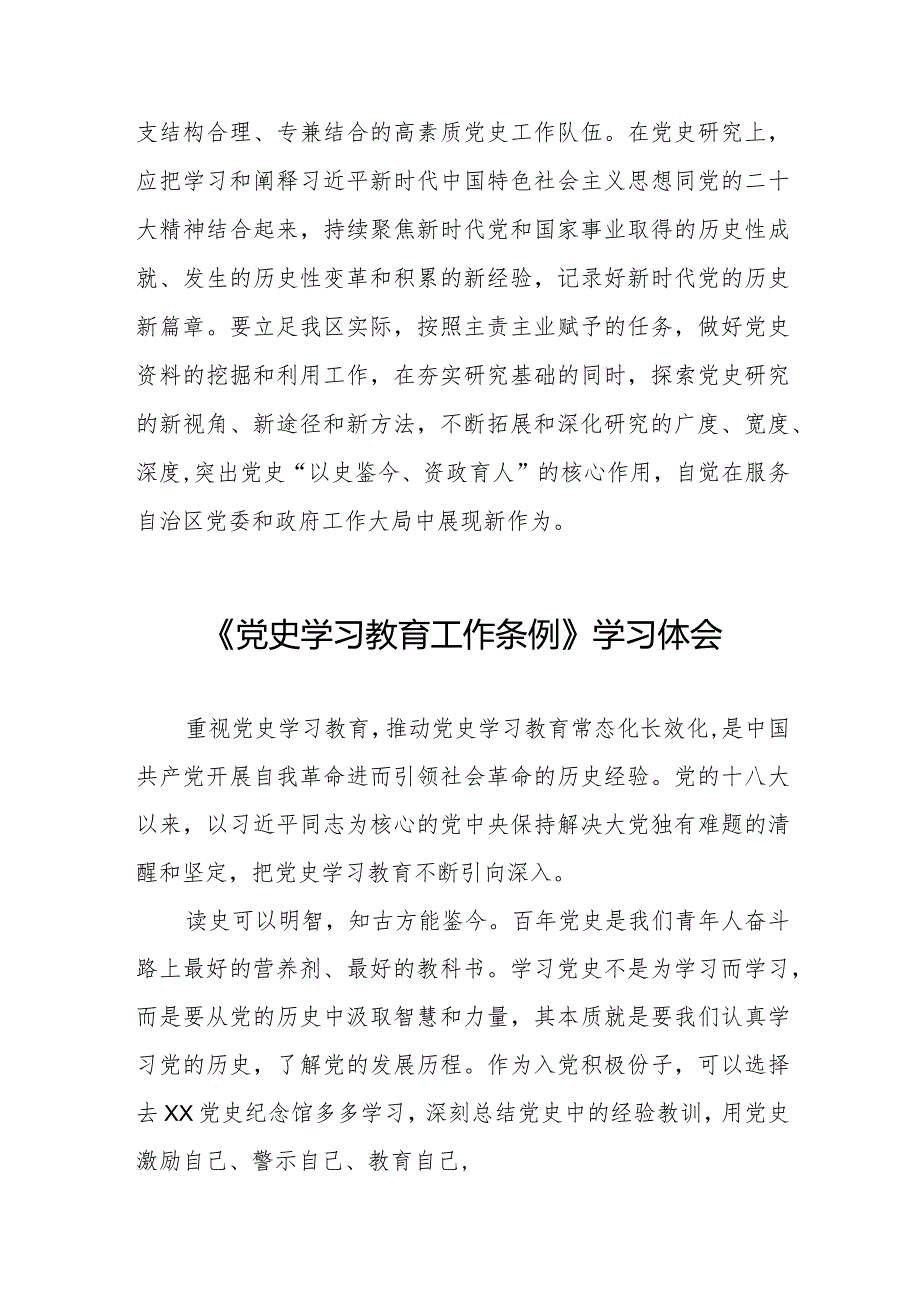 支结构合理、专兼结合的高素质党史工作队伍。在党史研究上，应把学习和阐释习近平新时代中国特色社会主义思想同党的二十大精神结合起来，持续聚焦新时代党和国家事业取得的历史性成就、发生的历史性变革和积累的新经验，记录好新时代党的历史新篇章。要立足我区实际，按照主责主业赋予的任务，做好党史资料的挖掘和利用工作，在夯实研究基础的同时，探索党史研究的新视角、新途径和新方法，不断拓展和深化研究的广度、宽度、深度,突出党史“以史鉴今、资政育人”的核心作用，自觉在服务自治区党委和政府工作大局中展现新作为。

《党史学习教育工作条例》学习体会

重视党史学习教育,推动党史学习教育常态化长效化,是中国共产党开展自我革命进而引领社会革命的历史经验。党的十八大以来，以习近平同志为核心的党中央保持解决大党独有难题的清醒和坚定，把党史学习教育不断引向深入。

读史可以明智，知古方能鉴今。百年党史是我们青年人奋斗路上最好的营养剂、最好的教科书。学习党史不是为学习而学习，而是要从党的历史中汲取智慧和力量，其本质就是要我们认真学习党的历史，了解党的发展历程。作为入党积极份子，可以选择去XX党史纪念馆多多学习，深刻总结党史中的经验教训，用党史激励自己、警示自己、教育自己，